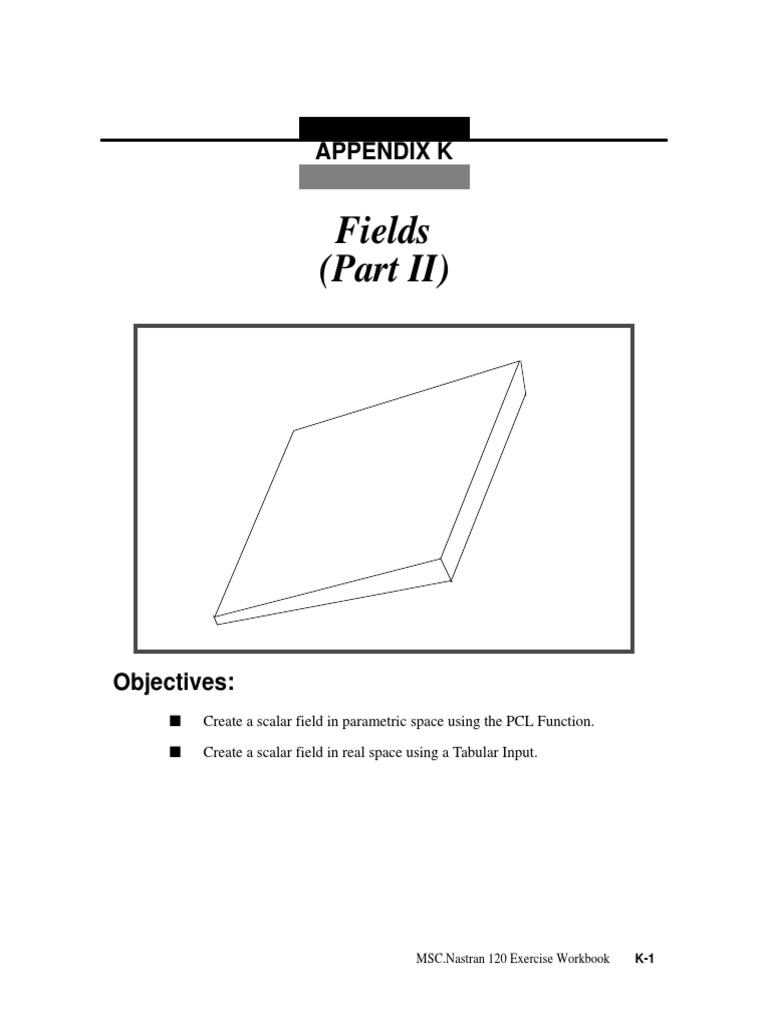 APPENDIX K

Fields
(Part II)

Objectives:

■ Create a scalar field in parametric space using the PCL Function.

■ Create a scalar field in real space using a Tabular Input.

MSC.Nastran 120 Exercise Workbook K-1